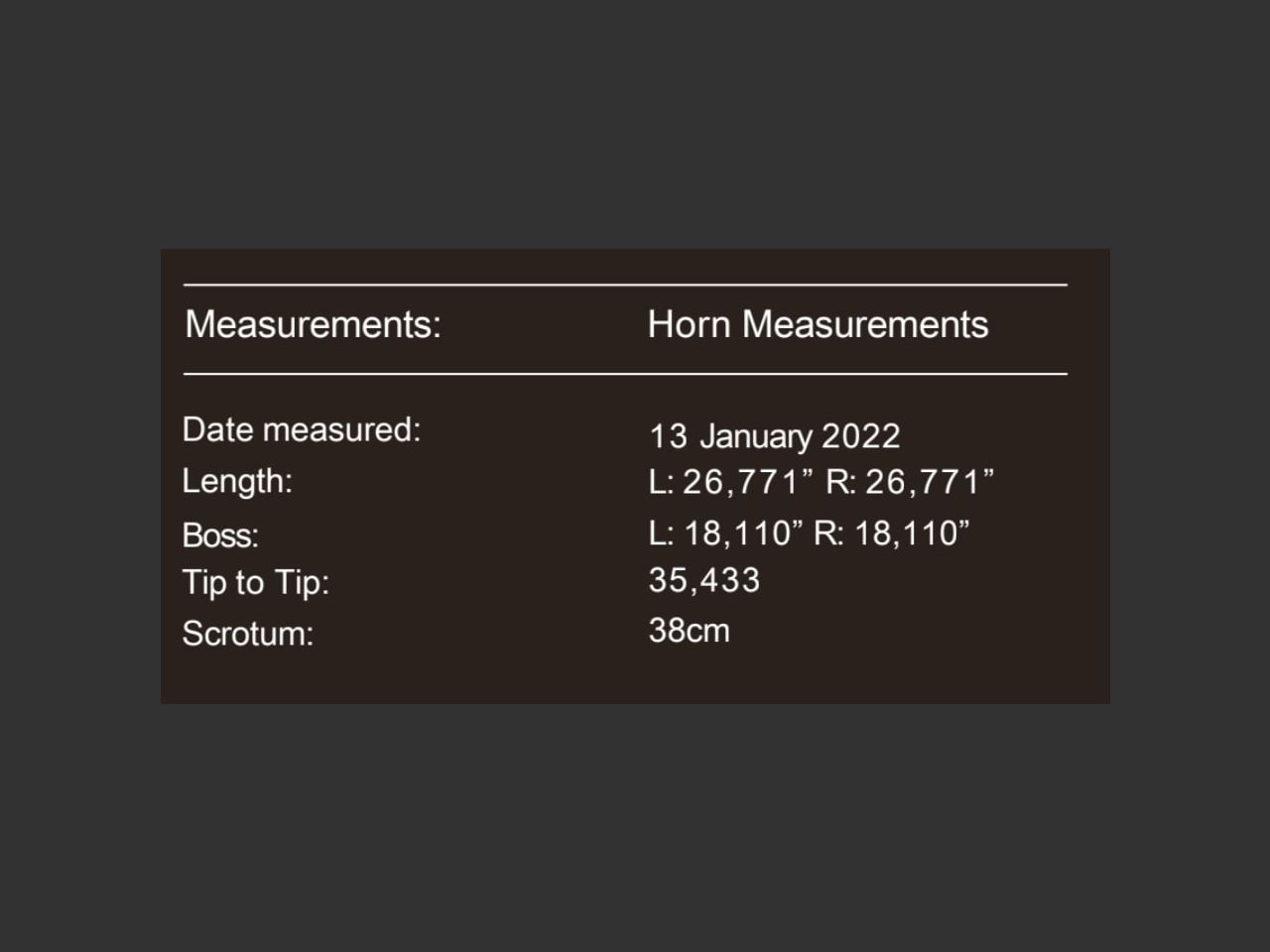 Measurements: Horn Measurements

Date measured: 13 January 2022
Length: L: 26,771" R: 26,771"
Boss: L: 18,110" R: 18,110"
Tip to Tip: 35,433
Scrotum: 38cm